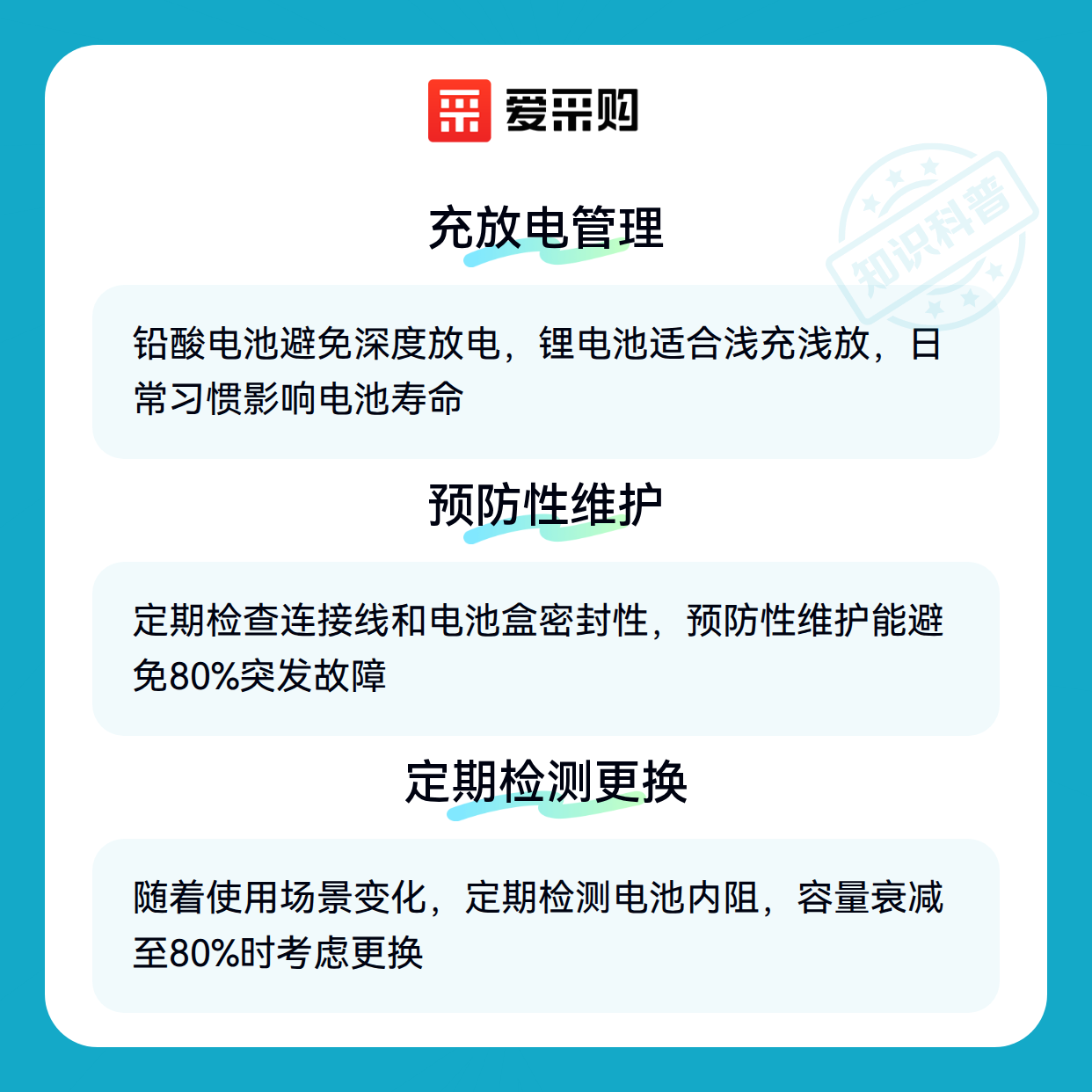 爱采购

充放电管理

铅酸电池避免深度放电，锂电池适合浅充浅放，日常习惯影响电池寿命

预防性维护

定期检查连接线和电池盒密封性，预防性维护能避免80%突发故障

定期检测更换

随着使用场景变化，定期检测电池内阻，容量衰减至80%时考虑更换

知识科普